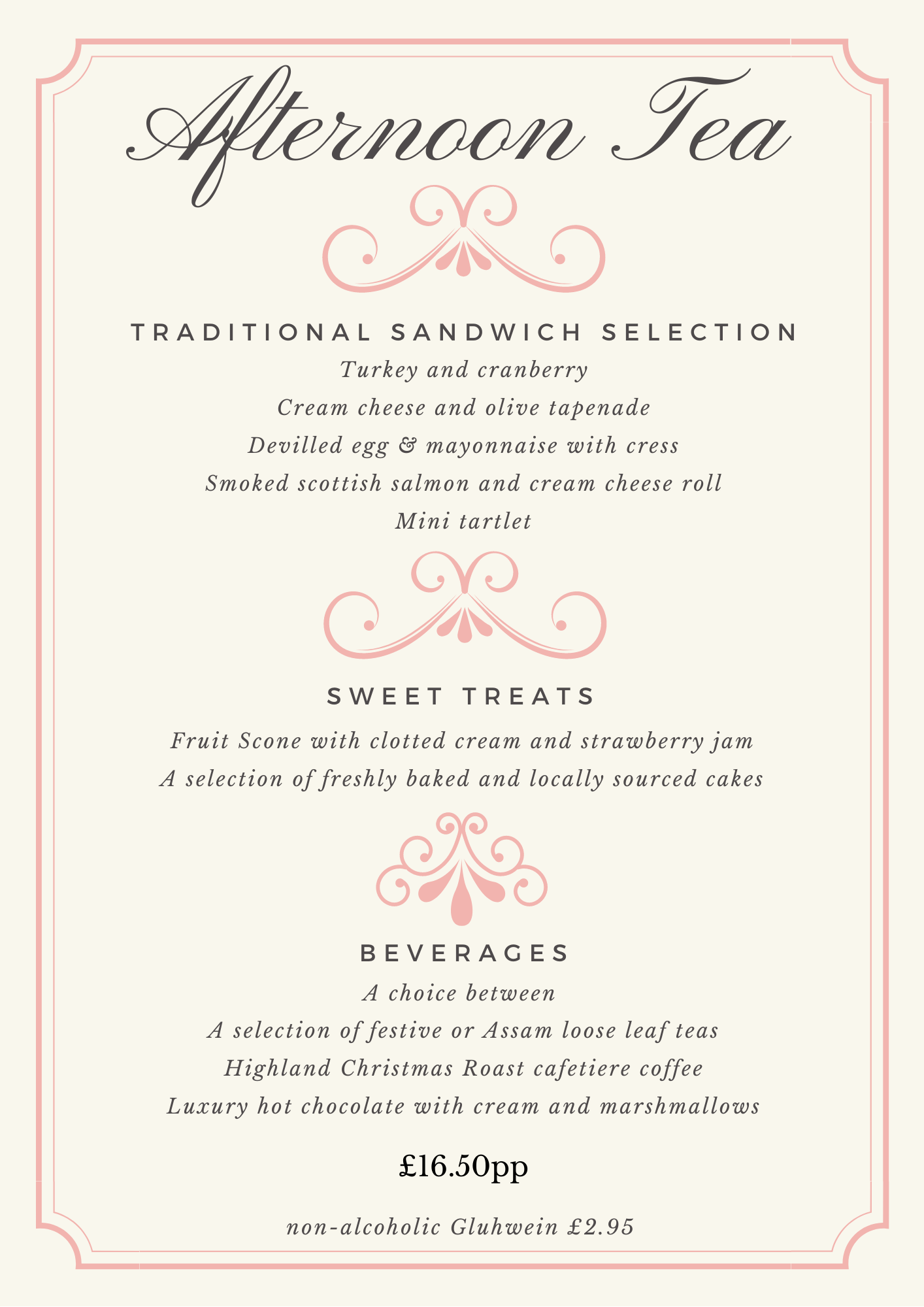 Afternoon Tea

TRADITIONAL SANDWICH SELECTION

Turkey and cranberry

Cream cheese and olive tapenade

Devilled egg & mayonnaise with cress

Smoked scottish salmon and cream cheese roll

Mini tartlet

SWEET TREATS

Fruit Scone with clotted cream and strawberry jam

A selection of freshly baked and locally sourced cakes

BEVERAGES

A choice between

A selection of festive or Assam loose leaf teas

Highland Christmas Roast cafetiere coffee

Luxury hot chocolate with cream and marshmallows

£16.50pp

non-alcoholic Gluhwein £2.95